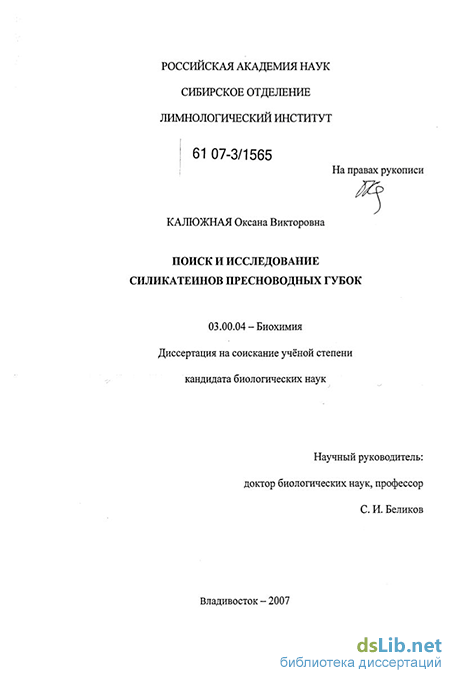 РОССИЙСКАЯ АКАДЕМИЯ НАУК

СИБИРСКОЕ ОТДЕЛЕНИЕ

ЛИМНОЛОГИЧЕСКИЙ ИНСТИТУТ

61 07-3/1565

На правах рукописи

КАЛЮЖНАЯ Оксана Викторовна

ПОИСК И ИССЛЕДОВАНИЕ
СИЛИКАТЕИНОВ ПРЕСНОВОДНЫХ ГУБОК

03.00.04 – Биохимия

Диссертация на соискание учёной степени

кандидата биологических наук

Научный руководитель:

доктор биологических наук, профессор

С. И. Беликов

Владивосток – 2007

dsLib.net
библиотека диссертаций